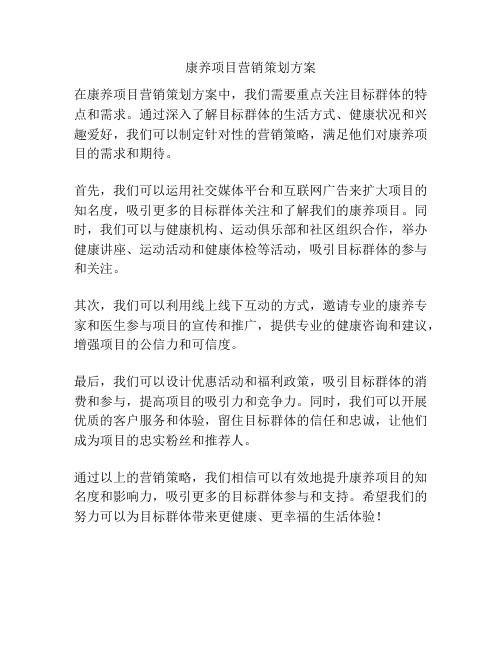 康养项目营销策划方案

在康养项目营销策划方案中，我们需要重点关注目标群体的特点和需求。通过深入了解目标群体的生活方式、健康状况和兴趣爱好，我们可以制定针对性的营销策略，满足他们对康养项目的需求和期待。

首先，我们可以运用社交媒体平台和互联网广告来扩大项目的知名度，吸引更多的目标群体关注和了解我们的康养项目。同时，我们可以与健康机构、运动俱乐部和社区组织合作，举办健康讲座、运动活动和健康体检等活动，吸引目标群体的参与和关注。

其次，我们可以利用线上线下互动的方式，邀请专业的康养专家和医生参与项目的宣传和推广，提供专业的健康咨询和建议，增强项目的公信力和可信度。

最后，我们可以设计优惠活动和福利政策，吸引目标群体的消费和参与，提高项目的吸引力和竞争力。同时，我们可以开展优质的客户服务和体验，留住目标群体的信任和忠诚，让他们成为项目的忠实粉丝和推荐人。

通过以上的营销策略，我们相信可以有效地提升康养项目的知名度和影响力，吸引更多的目标群体参与和支持。希望我们的努力可以为目标群体带来更健康、更幸福的生活体验！